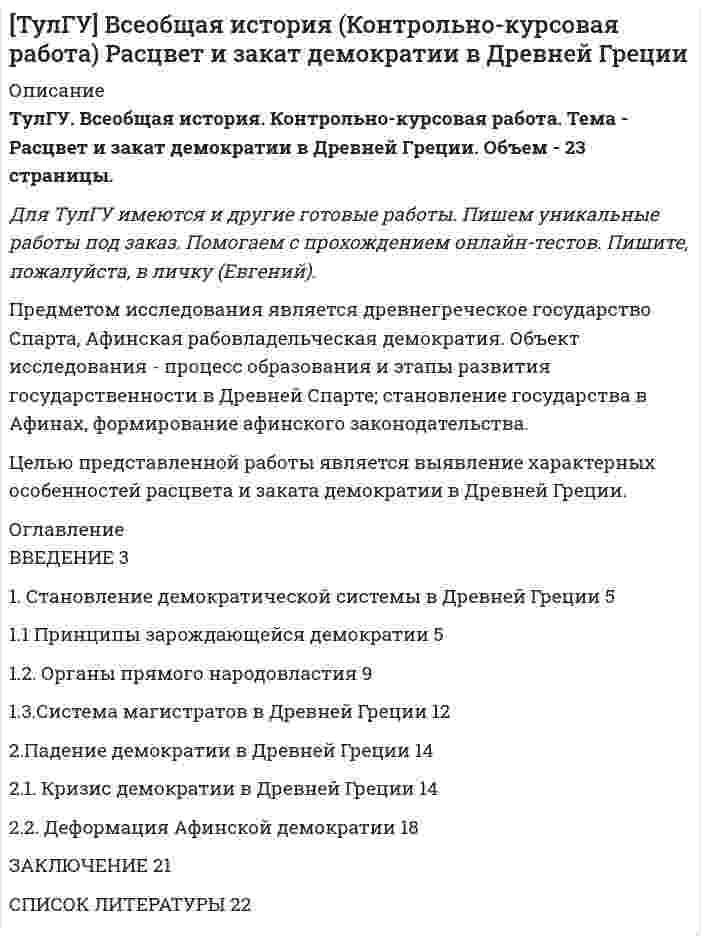 [ТулГУ] Всеобщая история (Контрольно-курсовая работа) Расцвет и закат демократии в Древней Греции

Описание

ТулГУ. Всеобщая история. Контрольно-курсовая работа. Тема - Расцвет и закат демократии в Древней Греции. Объем - 23 страницы.

Для ТулГУ имеются и другие готовые работы. Пишем уникальные работы под заказ. Помогаем с прохождением онлайн-тестов. Пишите, пожалуйста, в личку (Евгений).

Предметом исследования является древнегреческое государство Спарта, Афинская рабовладельческая демократия. Объект исследования - процесс образования и этапы развития государственности в Древней Спарте; становление государства в Афинах, формирование афинского законодательства.

Целью представленной работы является выявление характерных особенностей расцвета и заката демократии в Древней Греции.

Оглавление
ВВЕДЕНИЕ 3

1. Становление демократической системы в Древней Греции 5

1.1 Принципы зарождающейся демократии 5

1.2. Органы прямого народовластия 9

1.3.Система магистратов в Древней Греции 12

2.Падение демократии в Древней Греции 14

2.1. Кризис демократии в Древней Греции 14

2.2. Деформация Афинской демократии 18

ЗАКЛЮЧЕНИЕ 21

СПИСОК ЛИТЕРАТУРЫ 22